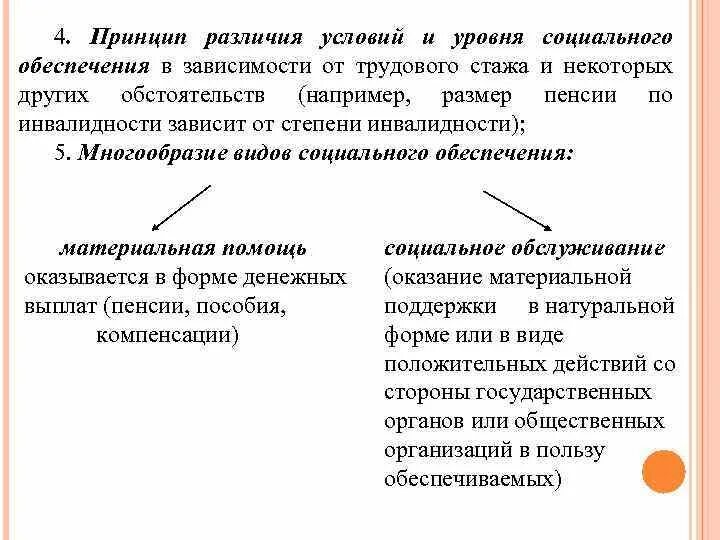 4. Принцип различия условий и уровня социального обеспечения в зависимости от трудового стажа и некоторых других обстоятельств (например, размер пенсии по инвалидности зависит от степени инвалидности);

5. Многообразие видов социального обеспечения:

материальная помощь оказывается в форме денежных выплат (пенсии, пособия, компенсации)

социальное обслуживание (оказание материальной поддержки в натуральной форме или в виде положительных действий со стороны государственных органов или общественных организаций в пользу обеспечиваемых)